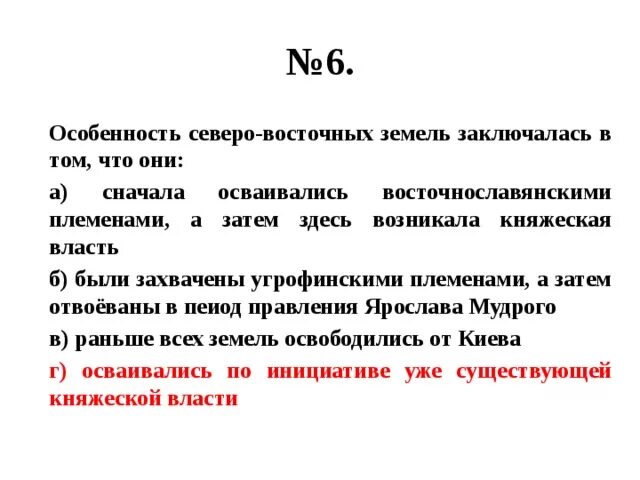 №6.

Особенность северо-восточных земель заключалась в том, что они:

а) сначала осваивались восточнославянскими племенами, а затем здесь возникала княжеская власть

б) были захвачены угрофинскими племенами, а затем отвоёваны в пеиод правления Ярослава Мудрого

в) раньше всех земель освободились от Киева

г) осваивались по инициативе уже существующей княжеской власти